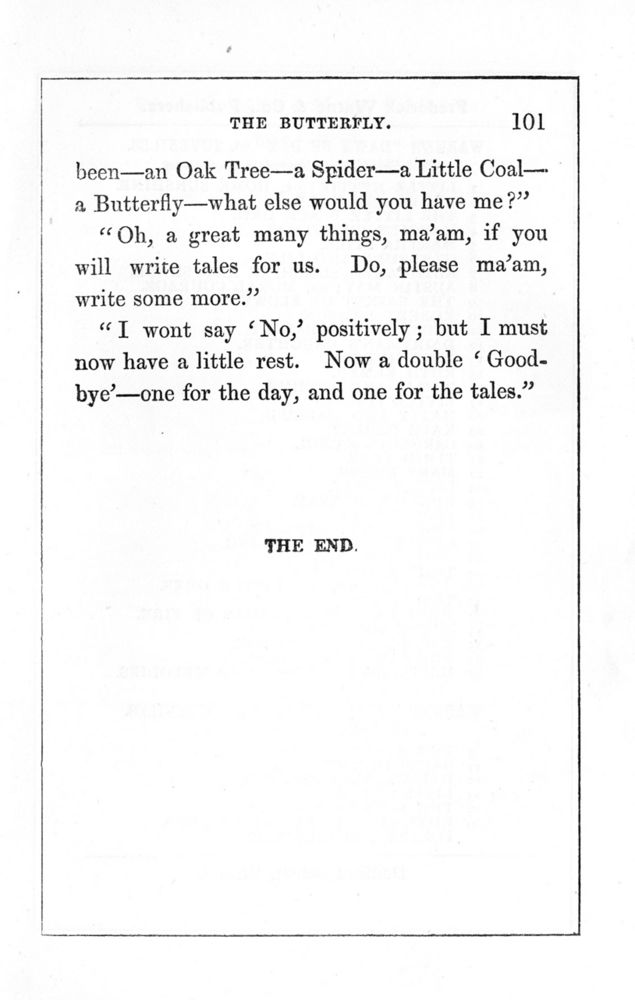 THE BUTTERFLY. 101

been—an Oak Tree—a Spider—a Little Coal—a Butterfly—what else would you have me?"

"Oh, a great many things, ma'am, if you will write tales for us. Do, please ma'am, write some more."

"I wont say 'No,' positively; but I must now have a little rest. Now a double 'Goodbye'—one for the day, and one for the tales."

THE END.